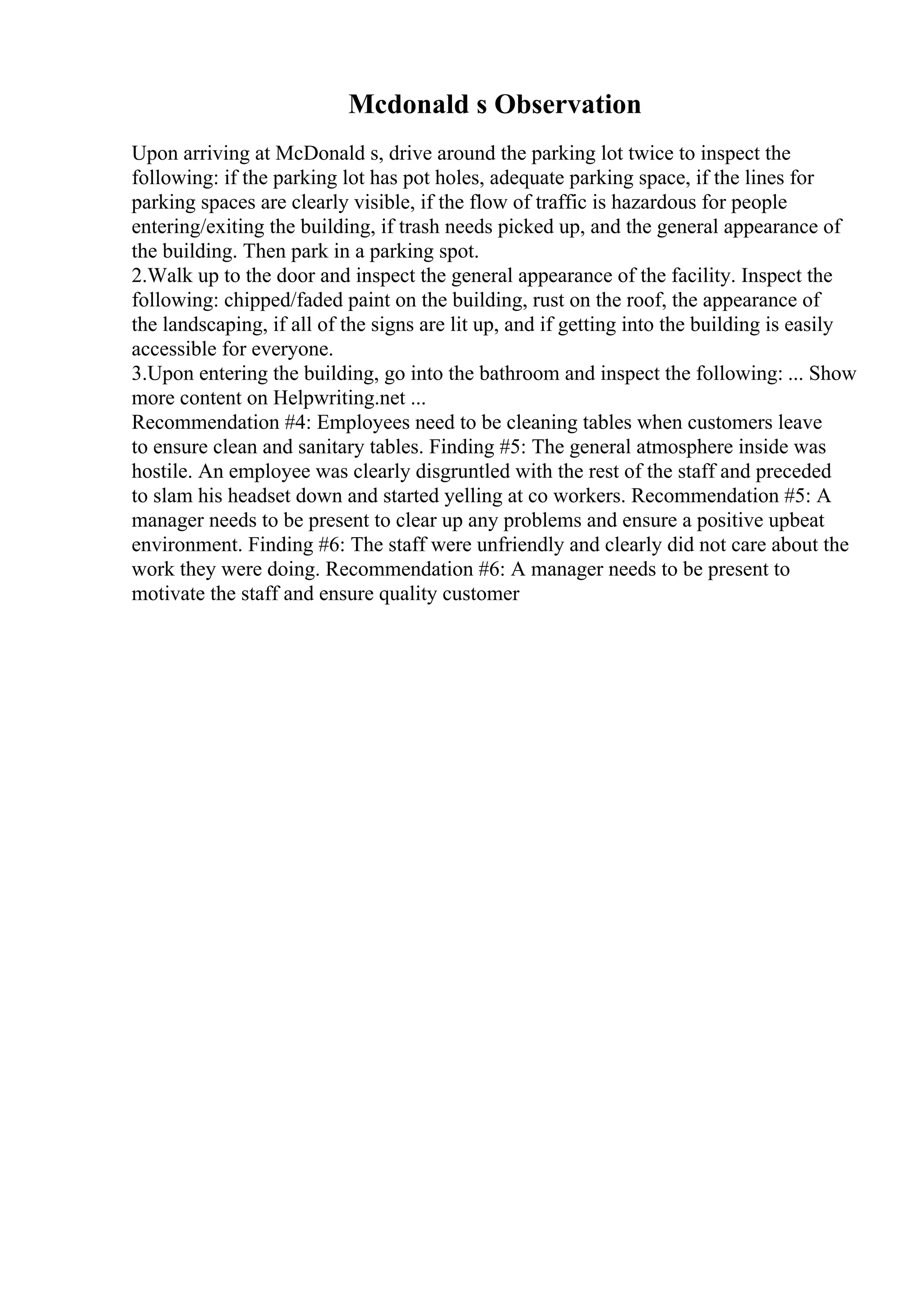 Mcdonald s Observation

Upon arriving at McDonald s, drive around the parking lot twice to inspect the following: if the parking lot has pot holes, adequate parking space, if the lines for parking spaces are clearly visible, if the flow of traffic is hazardous for people entering/exiting the building, if trash needs picked up, and the general appearance of the building. Then park in a parking spot.
2.Walk up to the door and inspect the general appearance of the facility. Inspect the following: chipped/faded paint on the building, rust on the roof, the appearance of the landscaping, if all of the signs are lit up, and if getting into the building is easily accessible for everyone.
3.Upon entering the building, go into the bathroom and inspect the following: ... Show more content on Helpwriting.net ...
Recommendation #4: Employees need to be cleaning tables when customers leave to ensure clean and sanitary tables. Finding #5: The general atmosphere inside was hostile. An employee was clearly disgruntled with the rest of the staff and preceded to slam his headset down and started yelling at co workers. Recommendation #5: A manager needs to be present to clear up any problems and ensure a positive upbeat environment. Finding #6: The staff were unfriendly and clearly did not care about the work they were doing. Recommendation #6: A manager needs to be present to motivate the staff and ensure quality customer